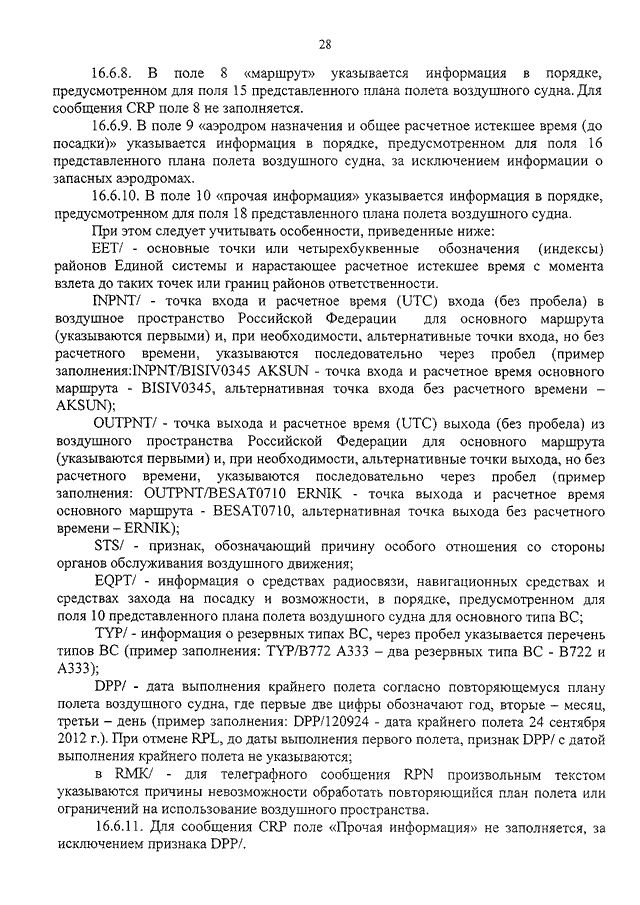 28

16.6.8. В поле 8 «маршрут» указывается информация в порядке, предусмотренном для поля 15 представленного плана полета воздушного судна. Для сообщения CRP поле 8 не заполняется.

16.6.9. В поле 9 «аэродром назначения и общее расчетное истекшее время (до посадки)» указывается информация в порядке, предусмотренном для поля 16 представленного плана полета воздушного судна, за исключением информации о запасных аэродромах.

16.6.10. В поле 10 «прочая информация» указывается информация в порядке, предусмотренном для поля 18 представленного плана полета воздушного судна.

При этом следует учитывать особенности, приведенные ниже:

EET/ - основные точки или четырехбуквенные обозначения (индексы) районов Единой системы и нарастающее расчетное истекшее время с момента взлета до таких точек или границ районов ответственности.

INPNT/ - точка входа и расчетное время (UTC) входа (без пробела) в воздушное пространство Российской Федерации для основного маршрута (указываются первыми) и, при необходимости, альтернативные точки входа, но без расчетного времени, указываются последовательно через пробел (пример заполнения:INPNT/BISIV0345 AKSUN - точка входа и расчетное время основного маршрута - BISIV0345, альтернативная точка входа без расчетного времени – AKSUN);

OUTPNT/ - точка выхода и расчетное время (UTC) выхода (без пробела) из воздушного пространства Российской Федерации для основного маршрута (указываются первыми) и, при необходимости, альтернативные точки выхода, но без расчетного времени, указываются последовательно через пробел (пример заполнения: OUTPNT/BESAT0710 ERNIK - точка выхода и расчетное время основного маршрута - BESAT0710, альтернативная точка выхода без расчетного времени – ERNIK);

STS/ - признак, обозначающий причину особого отношения со стороны органов обслуживания воздушного движения;

EQPT/ - информация о средствах радиосвязи, навигационных средствах и средствах захода на посадку и возможности, в порядке, предусмотренном для поля 10 представленного плана полета воздушного судна для основного типа ВС;

TYP/ - информация о резервных типах ВС, через пробел указывается перечень типов ВС (пример заполнения: TYP/B772 A333 – два резервных типа ВС - B722 и A333);

DPP/ - дата выполнения крайнего полета согласно повторяющемуся плану полета воздушного судна, где первые две цифры обозначают год, вторые – месяц, третьи – день (пример заполнения: DPP/120924 - дата крайнего полета 24 сентября 2012 г.). При отмене RPL, до даты выполнения первого полета, признак DPP/ с датой выполнения крайнего полета не указываются;

в RMK/ - для телеграфного сообщения RPN произвольным текстом указываются причины невозможности обработать повторяющийся план полета или ограничений на использование воздушного пространства.

16.6.11. Для сообщения CRP поле «Прочая информация» не заполняется, за исключением признака DPP/.